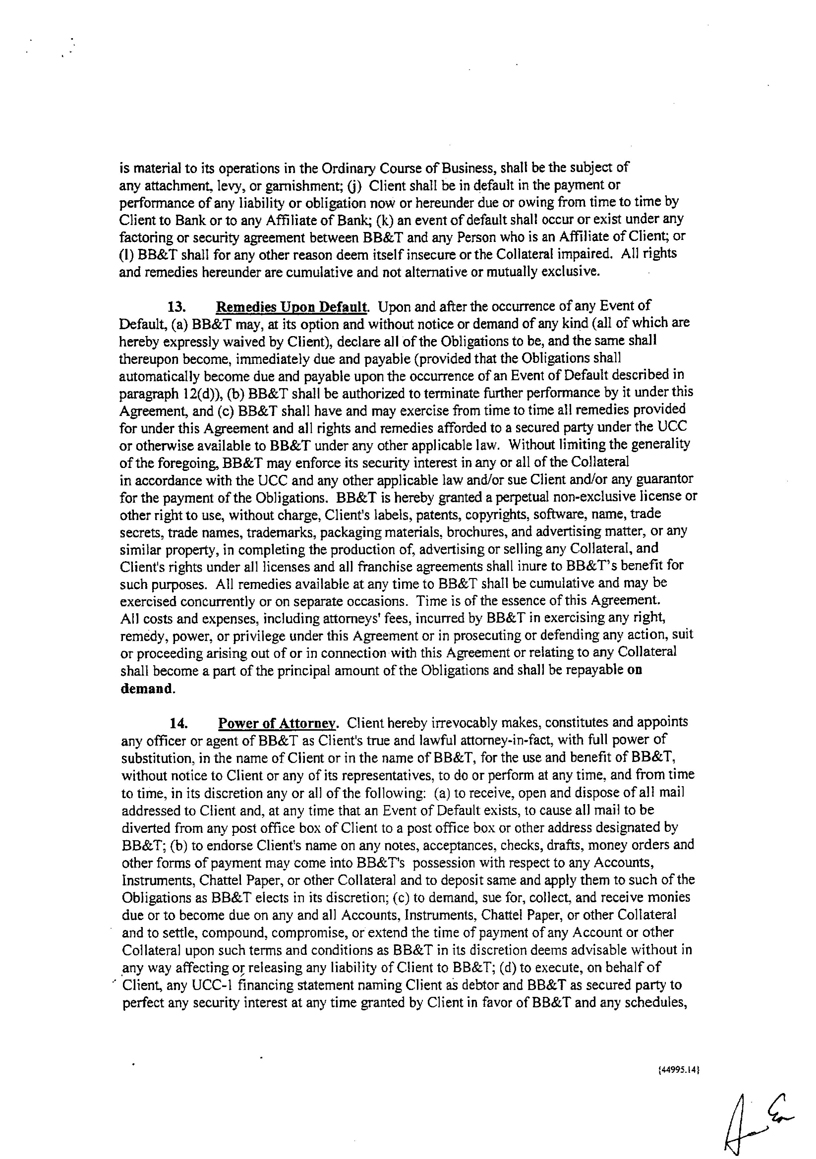 is material to its operations in the Ordinary Course of Business, shall be the subject of any attachment, levy, or garnishment; (j) Client shall be in default in the payment or performance of any liability or obligation now or hereunder due or owing from time to time by Client to Bank or to any Affiliate of Bank; (k) an event of default shall occur or exist under any factoring or security agreement between BB&T and any Person who is an Affiliate of Client; or (l) BB&T shall for any other reason deem itself insecure or the Collateral impaired. All rights and remedies hereunder are cumulative and not alternative or mutually exclusive.

13. Remedies Upon Default. Upon and after the occurrence of any Event of Default, (a) BB&T may, at its option and without notice or demand of any kind (all of which are hereby expressly waived by Client), declare all of the Obligations to be, and the same shall thereupon become, immediately due and payable (provided that the Obligations shall automatically become due and payable upon the occurrence of an Event of Default described in paragraph 12(d)), (b) BB&T shall be authorized to terminate further performance by it under this Agreement, and (c) BB&T shall have and may exercise from time to time all remedies provided for under this Agreement and all rights and remedies afforded to a secured party under the UCC or otherwise available to BB&T under any other applicable law. Without limiting the generality of the foregoing, BB&T may enforce its security interest in any or all of the Collateral in accordance with the UCC and any other applicable law and/or sue Client and/or any guarantor for the payment of the Obligations. BB&T is hereby granted a perpetual non-exclusive license or other right to use, without charge, Client's labels, patents, copyrights, software, name, trade secrets, trade names, trademarks, packaging materials, brochures, and advertising matter, or any similar property, in completing the production of, advertising or selling any Collateral, and Client's rights under all licenses and all franchise agreements shall inure to BB&T's benefit for such purposes. All remedies available at any time to BB&T shall be cumulative and may be exercised concurrently or on separate occasions. Time is of the essence of this Agreement. All costs and expenses, including attorneys' fees, incurred by BB&T in exercising any right, remedy, power, or privilege under this Agreement or in prosecuting or defending any action, suit or proceeding arising out of or in connection with this Agreement or relating to any Collateral shall become a part of the principal amount of the Obligations and shall be repayable on demand.

14. Power of Attorney. Client hereby irrevocably makes, constitutes and appoints any officer or agent of BB&T as Client's true and lawful attorney-in-fact, with full power of substitution, in the name of Client or in the name of BB&T, for the use and benefit of BB&T, without notice to Client or any of its representatives, to do or perform at any time, and from time to time, in its discretion any or all of the following: (a) to receive, open and dispose of all mail addressed to Client and, at any time that an Event of Default exists, to cause all mail to be diverted from any post office box of Client to a post office box or other address designated by BB&T; (b) to endorse Client's name on any notes, acceptances, checks, drafts, money orders and other forms of payment may come into BB&T's possession with respect to any Accounts, Instruments, Chattel Paper, or other Collateral and to deposit same and apply them to such of the Obligations as BB&T elects in its discretion; (c) to demand, sue for, collect, and receive monies due or to become due on any and all Accounts, Instruments, Chattel Paper, or other Collateral and to settle, compound, compromise, or extend the time of payment of any Account or other Collateral upon such terms and conditions as BB&T in its discretion deems advisable without in any way affecting or releasing any liability of Client to BB&T; (d) to execute, on behalf of Client, any UCC-1 financing statement naming Client as debtor and BB&T as secured party to perfect any security interest at any time granted by Client in favor of BB&T and any schedules,

{44995.14}